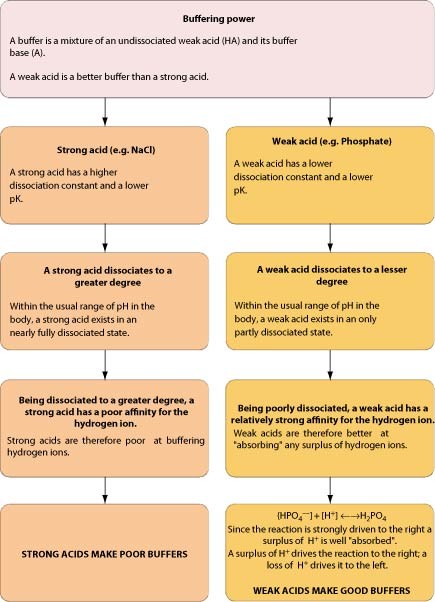 Buffering power

A buffer is a mixture of an undissociated weak acid (HA) and its buffer base (A).

A weak acid is a better buffer than a strong acid.

Strong acid (e.g. NaCl)

A strong acid has a higher dissociation constant and a lower pK.

A strong acid dissociates to a greater degree

Within the usual range of pH in the body, a strong acid exists in an nearly fully dissociated state.

Being dissociated to a greater degree, a strong acid has a poor affinity for the hydrogen ion.

Strong acids are therefore poor at buffering hydrogen ions.

STRONG ACIDS MAKE POOR BUFFERS

Weak acid (e.g. Phosphate)

A weak acid has a lower dissociation constant and a lower pK.

A weak acid dissociates to a lesser degree

Within the usual range of pH in the body, a weak acid exists in an only partly dissociated state.

Being poorly dissociated, a weak acid has a relatively strong affinity for the hydrogen ion.

Weak acids are therefore better at "absorbing" any surplus of hydrogen ions.

$[HPO_4^{--}] + [H^+] \longleftrightarrow H_2PO_4$

Since the reaction is strongly driven to the right a surplus of $H^+$ is well "absorbed".

A surplus of $H^+$ drives the reaction to the right; a loss of $H^+$ drives it to the left.

WEAK ACIDS MAKE GOOD BUFFERS